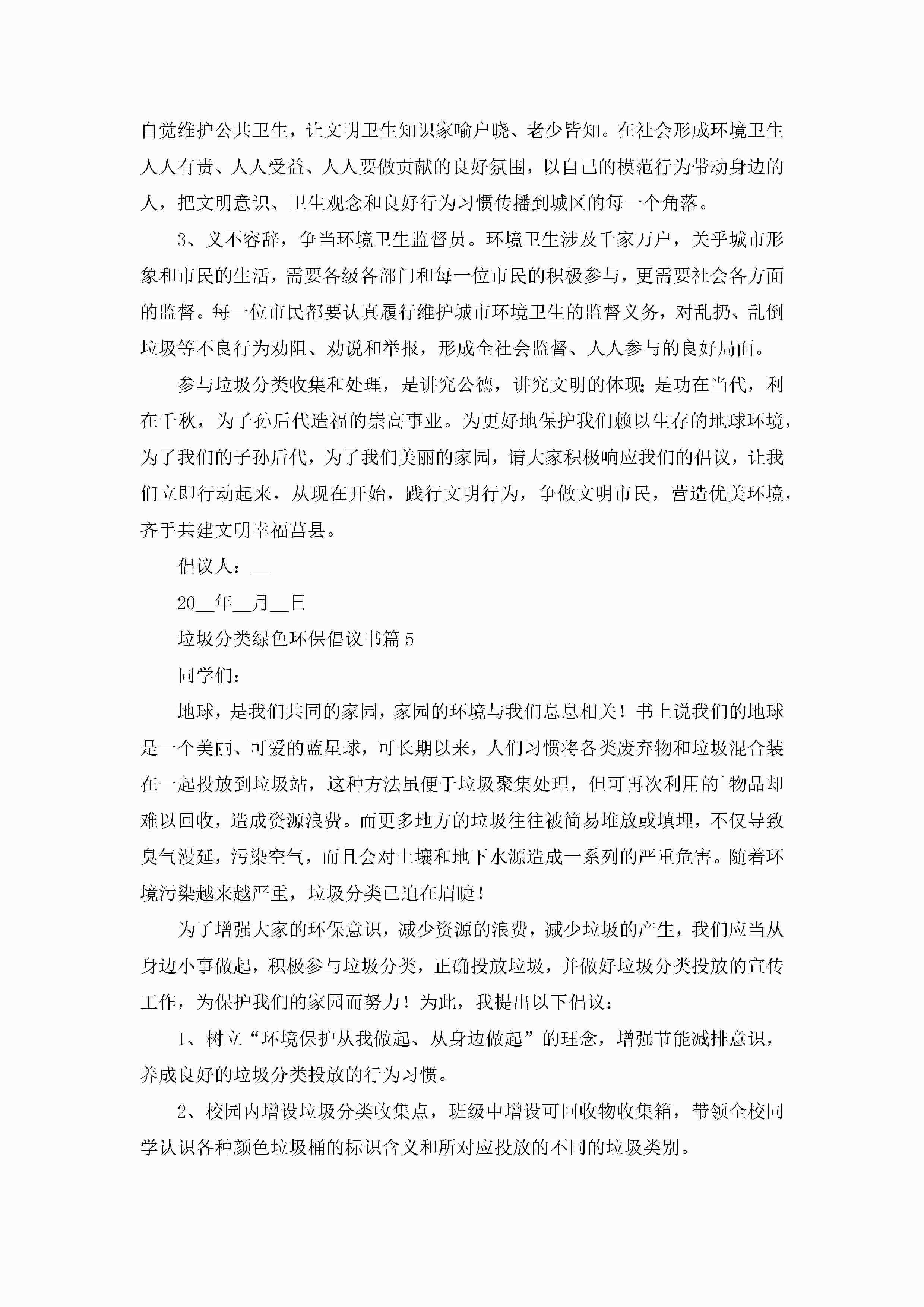 自觉维护公共卫生，让文明卫生知识家喻户晓、老少皆知。在社会形成环境卫生人人有责、人人受益、人人要做贡献的良好氛围，以自己的模范行为带动身边的人，把文明意识、卫生观念和良好行为习惯传播到城区的每一个角落。

3、义不容辞，争当环境卫生监督员。环境卫生涉及千家万户，关乎城市形象和市民的生活，需要各级各部门和每一位市民的积极参与，更需要社会各方面的监督。每一位市民都要认真履行维护城市环境卫生的监督义务，对乱扔、乱倒垃圾等不良行为劝阻、劝说和举报，形成全社会监督、人人参与的良好局面。

参与垃圾分类收集和处理，是讲究公德，讲究文明的体现;是功在当代，利在千秋，为子孙后代造福的崇高事业。为更好地保护我们赖以生存的地球环境，为了我们的子孙后代，为了我们美丽的家园，请大家积极响应我们的倡议，让我们立即行动起来，从现在开始，践行文明行为，争做文明市民，营造优美环境，齐手共建文明幸福莒县。

倡议人：__

20__年__月__日

垃圾分类绿色环保倡议书篇5

同学们：

地球，是我们共同的家园，家园的环境与我们息息相关！书上说我们的地球是一个美丽、可爱的蓝星球，可长期以来，人们习惯将各类废弃物和垃圾混合装在一起投放到垃圾站，这种方法虽便于垃圾聚集处理，但可再次利用的`物品却难以回收，造成资源浪费。而更多地方的垃圾往往被简易堆放或填埋，不仅导致臭气漫延，污染空气，而且会对土壤和地下水源造成一系列的严重危害。随着环境污染越来越严重，垃圾分类已迫在眉睫！

为了增强大家的环保意识，减少资源的浪费，减少垃圾的产生，我们应当从身边小事做起，积极参与垃圾分类，正确投放垃圾，并做好垃圾分类投放的宣传工作，为保护我们的家园而努力！为此，我提出以下倡议：

1、树立“环境保护从我做起、从身边做起”的理念，增强节能减排意识，养成良好的垃圾分类投放的行为习惯。

2、校园内增设垃圾分类收集点，班级中增设可回收物收集箱，带领全校同学认识各种颜色垃圾桶的标识含义和所对应投放的不同的垃圾类别。